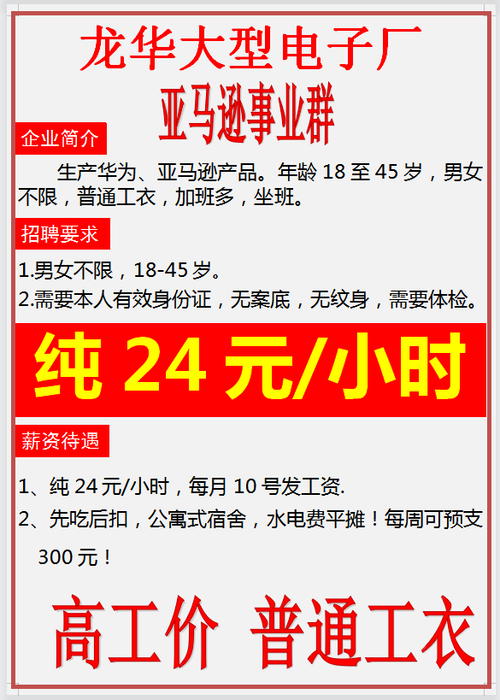 龙华大型电子厂
亚马逊事业群

企业简介

生产华为、亚马逊产品。年龄 18 至 45 岁，男女不限，普通工衣，加班多，坐班。

招聘要求

1.男女不限，18-45 岁。
2.需要本人有效身份证，无案底，无纹身，需要体检。

纯 24 元/小时

薪资待遇

1、纯 24 元/小时，每月 10 号发工资.
2、先吃后扣，公寓式宿舍，水电费平摊！每周可预支 300 元！

高工价 普通工衣